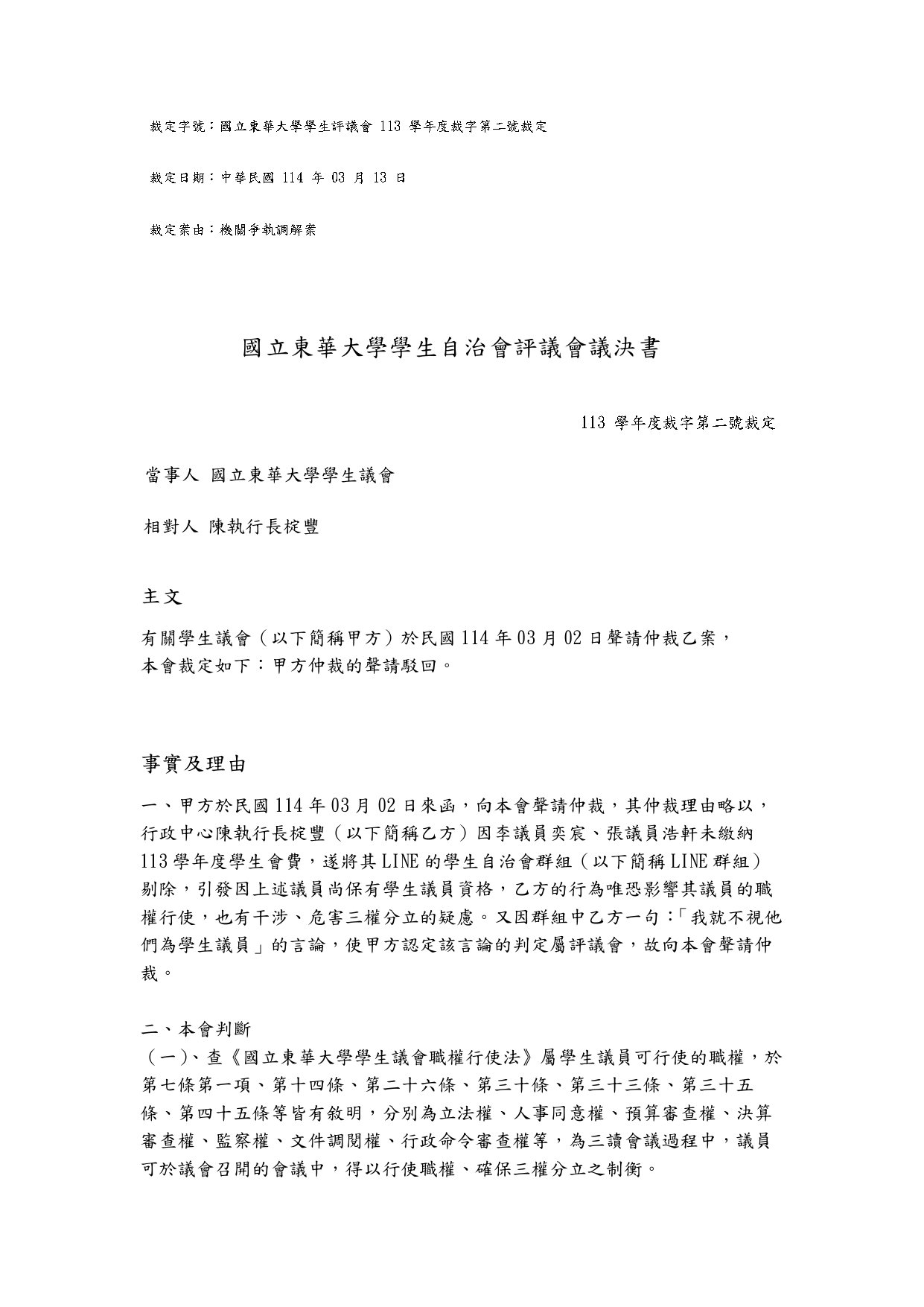 裁定字號：國立東華大學學生評議會113學年度裁字第二號裁定

裁定日期：中華民國114年03月13日

裁定案由：機關爭執調解案

國立東華大學學生自治會評議會議決書

113學年度裁字第二號裁定

當事人 國立東華大學學生議會

相對人 陳執行長椗豐

主文

有關學生議會（以下簡稱甲方）於民國114年03月02日聲請仲裁乙案，本會裁定如下：甲方仲裁的聲請駁回。

事實及理由

一、甲方於民國114年03月02日來函，向本會聲請仲裁，其仲裁理由略以，行政中心陳執行長椗豐（以下簡稱乙方）因李議員奕宸、張議員浩軒未繳納113學年度學生會費，遂將其LINE的學生自治會群組（以下簡稱LINE群組）剔除，引發因上述議員尚保有學生議員資格，乙方的行為唯恐影響其議員的職權行使，也有干涉、危害三權分立的疑慮。又因群組中乙方一句：「我就不視他們為學生議員」的言論，使甲方認定該言論的判定屬評議會，故向本會聲請仲裁。

二、本會判斷

（一）、查《國立東華大學學生議會職權行使法》屬學生議員可行使的職權，於第七條第一項、第十四條、第二十六條、第三十條、第三十三條、第三十五條、第四十五條等皆有敘明，分別為立法權、人事同意權、預算審查權、決算審查權、監察權、文件調閱權、行政命令審查權等，為三讀會議過程中，議員可於議會召開的會議中，得以行使職權、確保三權分立之制衡。